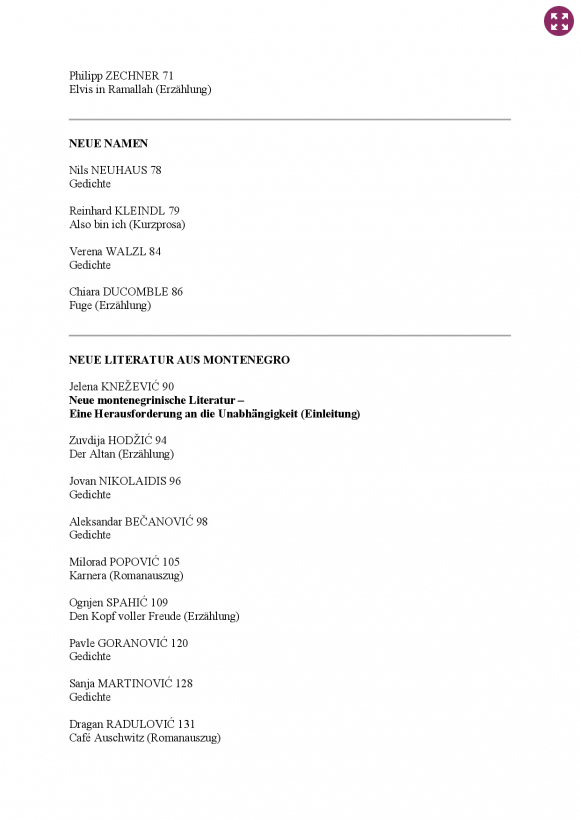 Philipp ZECHNER 71
Elvis in Ramallah (Erzählung)

NEUE NAMEN

Nils NEUHAUS 78
Gedichte

Reinhard KLEINDL 79
Also bin ich (Kurzprosa)

Verena WALZL 84
Gedichte

Chiara DUCOMBLE 86
Fuge (Erzählung)

NEUE LITERATUR AUS MONTENEGRO

Jelena KNEŽEVIĆ 90
Neue montenegrinische Literatur –
Eine Herausforderung an die Unabhängigkeit (Einleitung)

Zuvdija HODŽIĆ 94
Der Altan (Erzählung)

Jovan NIKOLAIDIS 96
Gedichte

Aleksandar BEČANOVIĆ 98
Gedichte

Milorad POPOVIĆ 105
Karnera (Romanauszug)

Ognjen SPAHIĆ 109
Den Kopf voller Freude (Erzählung)

Pavle GORANOVIĆ 120
Gedichte

Sanja MARTINOVIĆ 128
Gedichte

Dragan RADULOVIĆ 131
Café Auschwitz (Romanauszug)